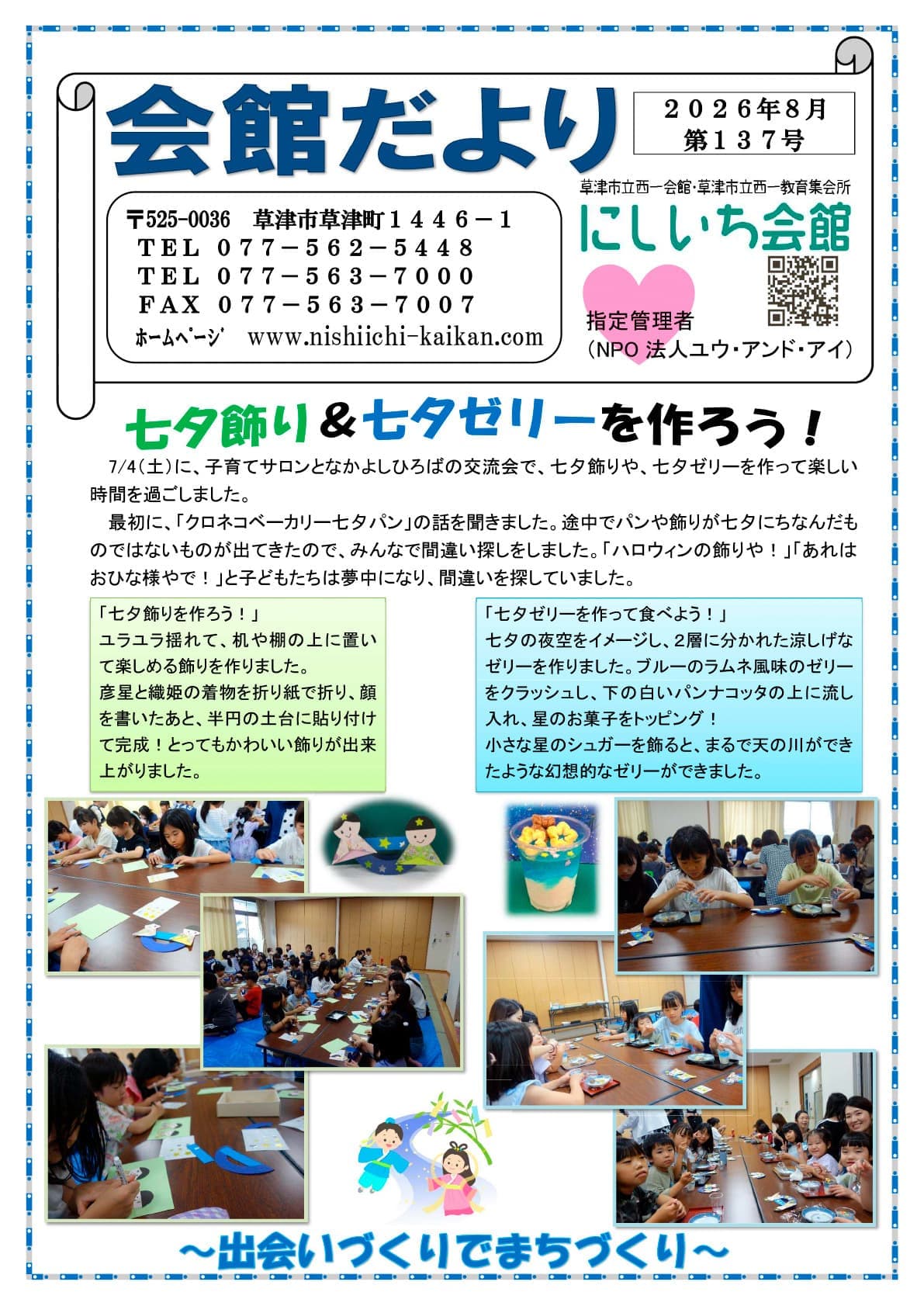 会館だより

２０２６年8月
第１３７号

〒525-0036　草津市草津町１４４６－１
ＴＥＬ　０７７－５６２－５４４８
ＴＥＬ　０７７－５６３－７０００
ＦＡＸ　０７７－５６３－７００７
ホームページ　www.nishiichi-kaikan.com

草津市立西一会館・草津市立西一教育集会所
にしいち会館
指定管理者
（NPO 法人ユウ・アンド・アイ）

七夕飾り＆七夕ゼリーを作ろう！

7/4(土)に、子育てサロンとなかよしひろばの交流会で、七夕飾りや、七夕ゼリーを作って楽しい時間を過ごしました。

最初に、「クロネコベーカリー七夕パン」の話を聞きました。途中でパンや飾りが七夕にちなんだものではないものが出てきたので、みんなで間違い探しをしました。「ハロウィンの飾りや！」「あれはおひな様やで！」と子どもたちは夢中になり、間違いを探していました。

「七夕飾りを作ろう！」
ユラユラ揺れて、机や棚の上に置いて楽しめる飾りを作りました。
彦星と織姫の着物を折り紙で折り、顔を書いたあと、半円の土台に貼り付けて完成！とってもかわいい飾りが出来上がりました。

「七夕ゼリーを作って食べよう！」
七夕の夜空をイメージし、2層に分かれた涼しげなゼリーを作りました。ブルーのラムネ風味のゼリーをクラッシュし、下の白いパンナコッタの上に流し入れ、星のお菓子をトッピング！
小さな星のシュガーを飾ると、まるで天の川ができたような幻想的なゼリーができました。

～出会いづくりでまちづくり～